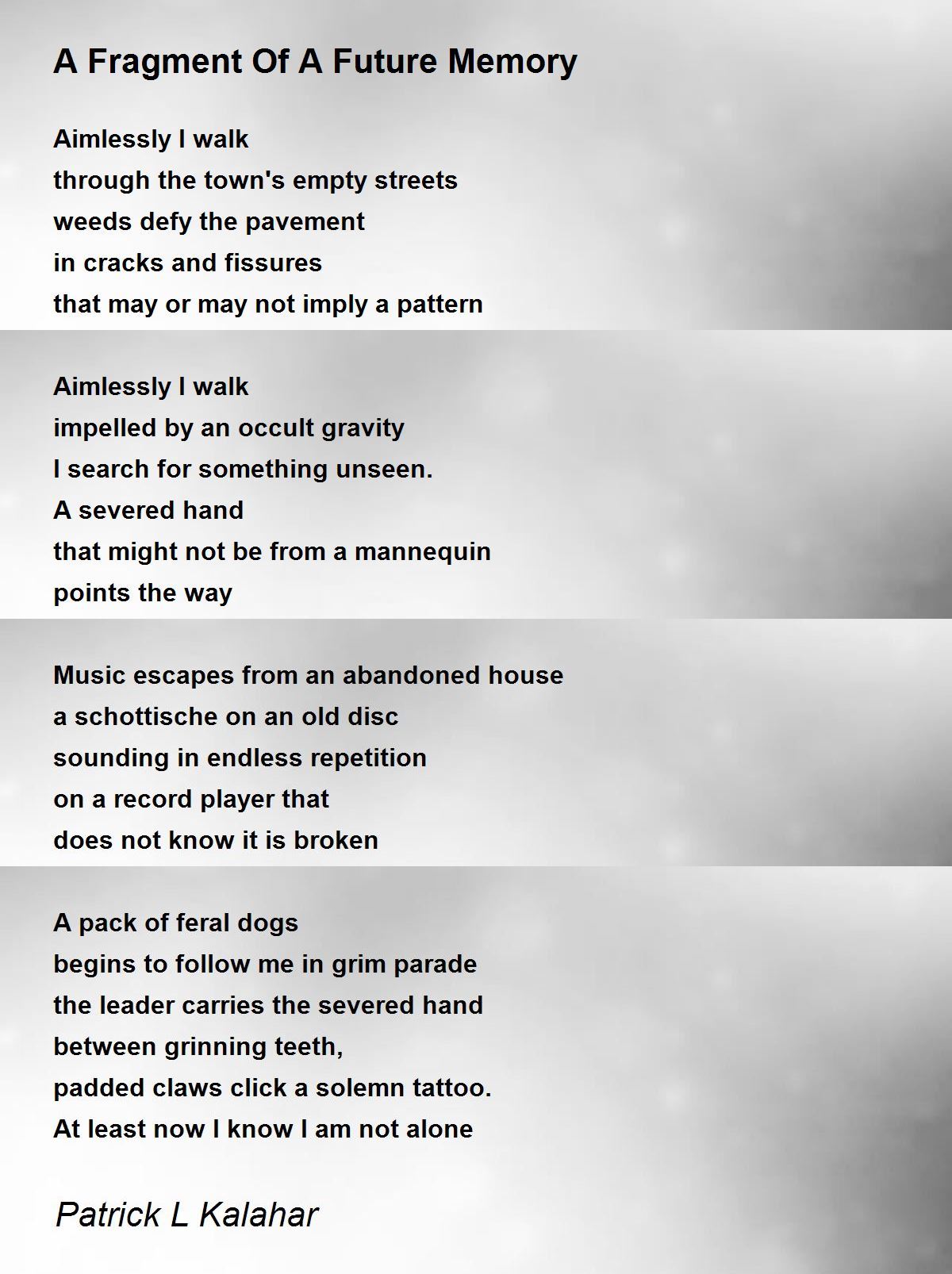 A Fragment Of A Future Memory

Aimlessly I walk
through the town's empty streets
weeds defy the pavement
in cracks and fissures
that may or may not imply a pattern

Aimlessly I walk
impelled by an occult gravity
I search for something unseen.
A severed hand
that might not be from a mannequin
points the way

Music escapes from an abandoned house
a schottische on an old disc
sounding in endless repetition
on a record player that
does not know it is broken

A pack of feral dogs
begins to follow me in grim parade
the leader carries the severed hand
between grinning teeth,
padded claws click a solemn tattoo.
At least now I know I am not alone

Patrick L Kalahar